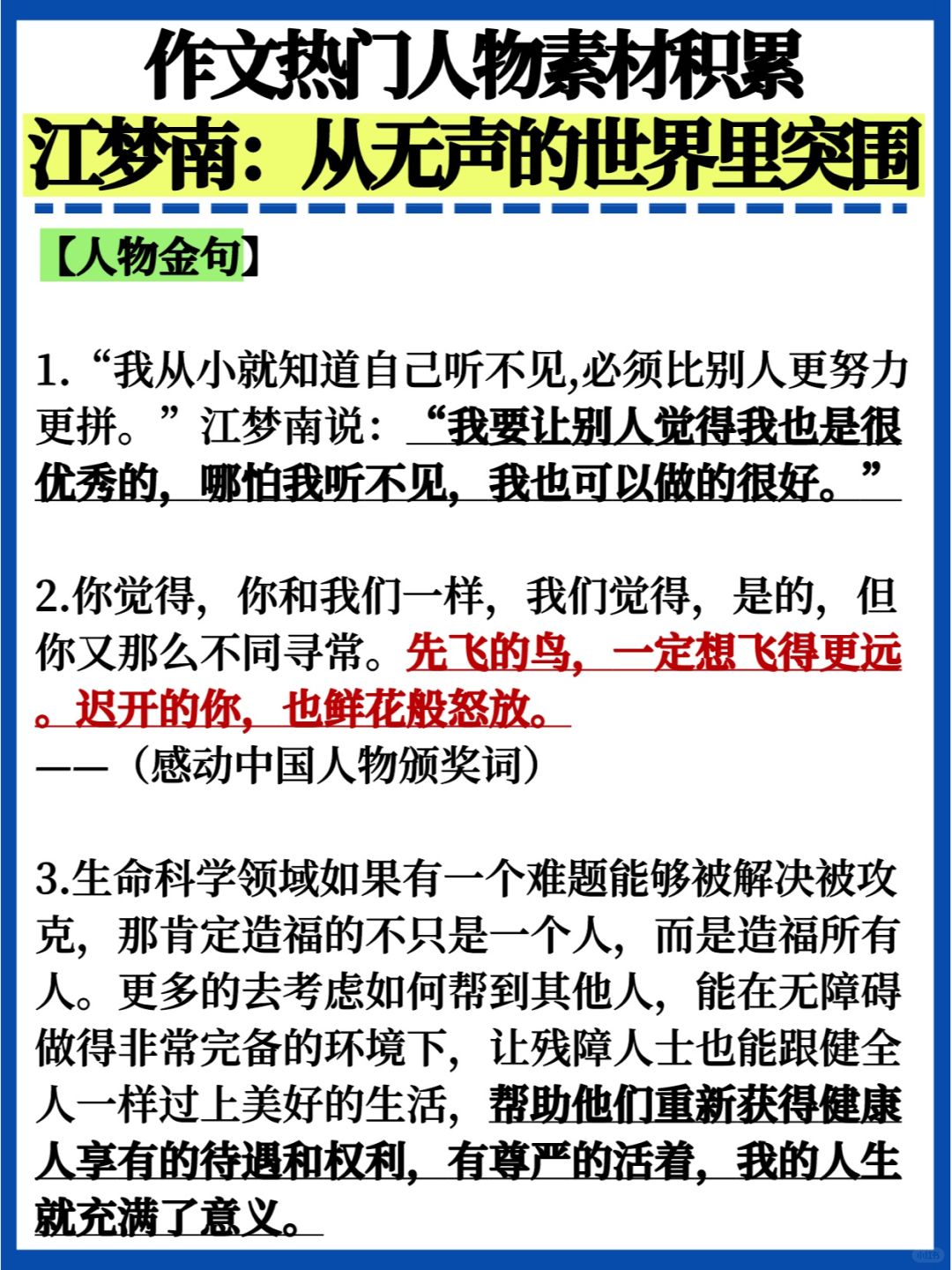 作文热门人物素材积累
江梦南：从无声的世界里突围

【人物金句】

1.“我从小就知道自己听不见,必须比别人更努力更拼。”江梦南说：“我要让别人觉得我也是很优秀的，哪怕我听不见，我也可以做的很好。”

2.你觉得，你和我们一样，我们觉得，是的，但你又那么不同寻常。先飞的鸟，一定想飞得更远。迟开的你，也鲜花般怒放。
——（感动中国人物颁奖词）

3.生命科学领域如果有一个难题能够被解决被攻克，那肯定造福的不只是一个人，而是造福所有人。更多的去考虑如何帮到其他人，能在无障碍做得非常完备的环境下，让残障人士也能跟健全人一样过上美好的生活，帮助他们重新获得健康人享有的待遇和权利，有尊严的活着，我的人生就充满了意义。